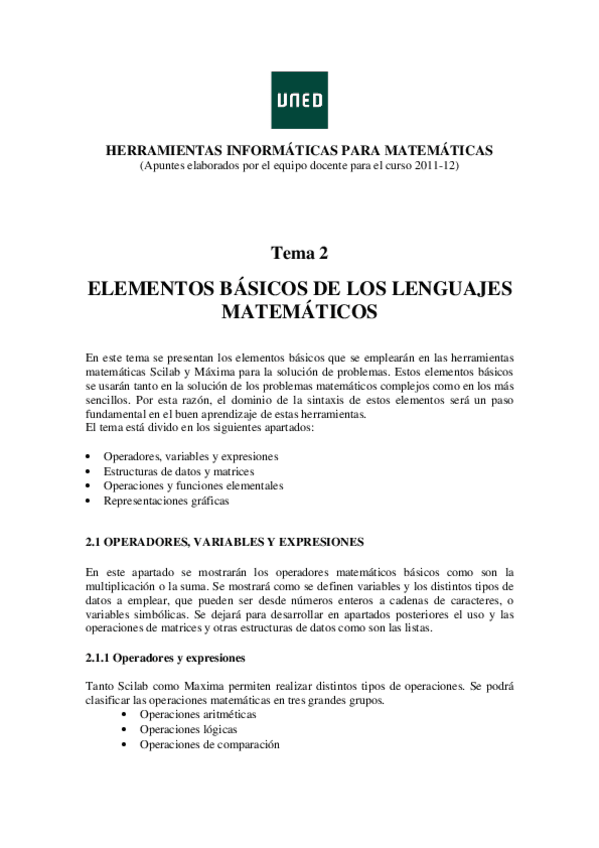 UNED

HERRAMIENTAS INFORMÁTICAS PARA MATEMÁTICAS
(Apuntes elaborados por el equipo docente para el curso 2011-12)

Tema 2

ELEMENTOS BÁSICOS DE LOS LENGUAJES MATEMÁTICOS

En este tema se presentan los elementos básicos que se emplearán en las herramientas matemáticas Scilab y Máxima para la solución de problemas. Estos elementos básicos se usarán tanto en la solución de los problemas matemáticos complejos como en los más sencillos. Por esta razón, el dominio de la sintaxis de estos elementos será un paso fundamental en el buen aprendizaje de estas herramientas.
El tema está divido en los siguientes apartados:

• Operadores, variables y expresiones
• Estructuras de datos y matrices
• Operaciones y funciones elementales
• Representaciones gráficas

2.1 OPERADORES, VARIABLES Y EXPRESIONES

En este apartado se mostrarán los operadores matemáticos básicos como son la multiplicación o la suma. Se mostrará como se definen variables y los distintos tipos de datos a emplear, que pueden ser desde números enteros a cadenas de caracteres, o variables simbólicas. Se dejará para desarrollar en apartados posteriores el uso y las operaciones de matrices y otras estructuras de datos como son las listas.

2.1.1 Operadores y expresiones

Tanto Scilab como Maxima permiten realizar distintos tipos de operaciones. Se podrá clasificar las operaciones matemáticas en tres grandes grupos.
• Operaciones aritméticas
• Operaciones lógicas
• Operaciones de comparación